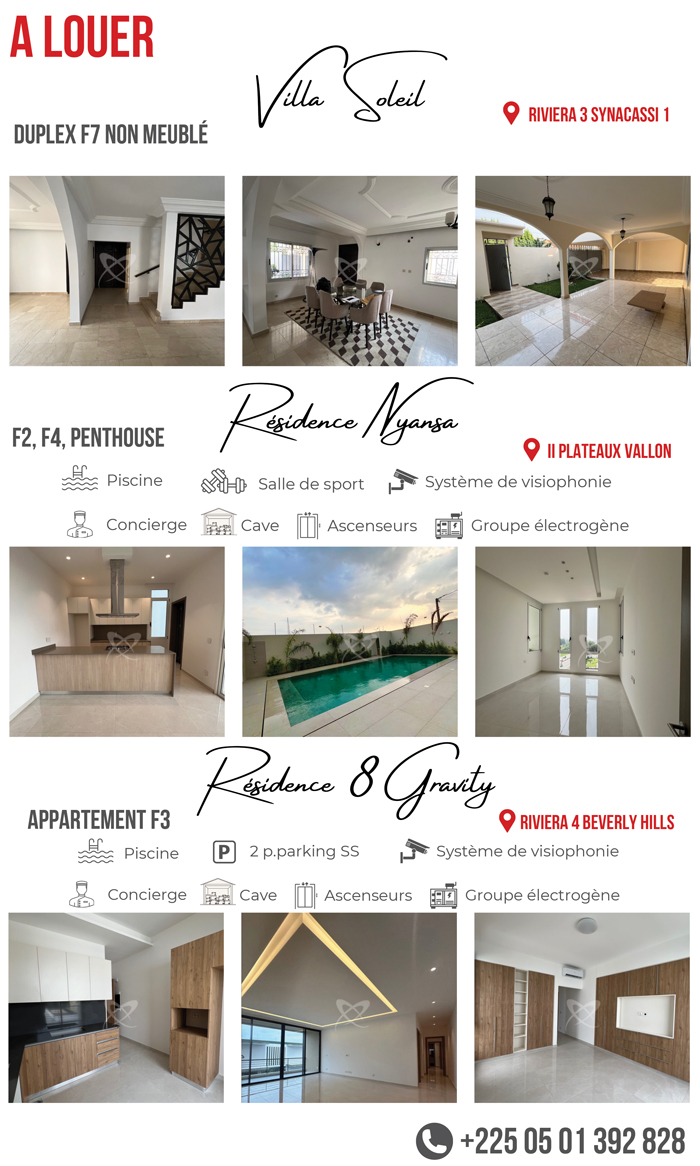 A LOUER

Villa Soleil

DUPLEX F7 NON MEUBLÉ

RIVIERA 3 SYNACASSI 1

Résidence Nyansa

F2, F4, PENTHOUSE

II PLATEAUX VALLON

Piscine

Salle de sport

Système de visiophonie

Concierge

Cave

Ascenseurs

Groupe électrogène

Résidence 8 Gravity

APPARTEMENT F3

RIVIERA 4 BEVERLY HILLS

Piscine

2 p.parking SS

Système de visiophonie

Concierge

Cave

Ascenseurs

Groupe électrogène

+225 05 01 392 828